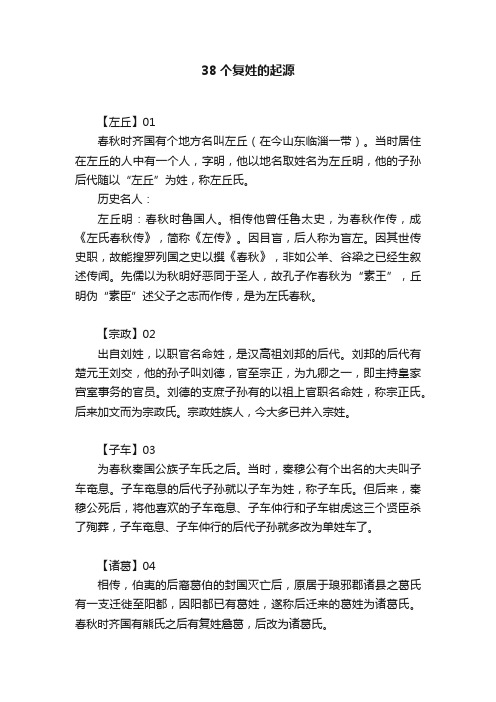 38 个复姓的起源

【左丘】01

春秋时齐国有个地方名叫左丘（在今山东临淄一带）。当时居住在左丘的人中有一个人，字明，他以地名取姓名为左丘明，他的子孙后代随以“左丘”为姓，称左丘氏。

历史名人：

左丘明：春秋时鲁国人。相传他曾任鲁太史，为春秋作传，成《左氏春秋传》，简称《左传》。因目盲，后人称为盲左。因其世传史职，故能搜罗列国之史以撰《春秋》，非如公羊、谷梁之已经生叙述传闻。先儒以为秋明好恶同于圣人，故孔子作春秋为“素王”，丘明伪“素臣”述父子之志而作传，是为左氏春秋。

【宗政】02

出自刘姓，以职官名命姓，是汉高祖刘邦的后代。刘邦的后代有楚元王刘交，他的孙子叫刘德，官至宗正，为九卿之一，即主持皇家宫室事务的官员。刘德的支庶子孙有的以祖上官职名命姓，称宗正氏。后来加文而为宗政氏。宗政姓族人，今大多已并入宗姓。

【子车】03

为春秋秦国公族子车氏之后。当时，秦穆公有个出名的大夫叫子车奄息。子车奄息的后代子孙就以子车为姓，称子车氏。但后来，秦穆公死后，将他喜欢的子车奄息、子车仲行和子车钳虎这三个贤臣杀了殉葬，子车奄息、子车仲行的后代子孙就多改为单姓车了。

【诸葛】04

相传，伯夷的后裔葛伯的封国灭亡后，原居于琅邪郡诸县之葛氏有一支迁徙至阳都，因阳都已有葛姓，遂称后迁来的葛姓为诸葛氏。春秋时齐国有熊氏之后有复姓詹葛，后改为诸葛氏。